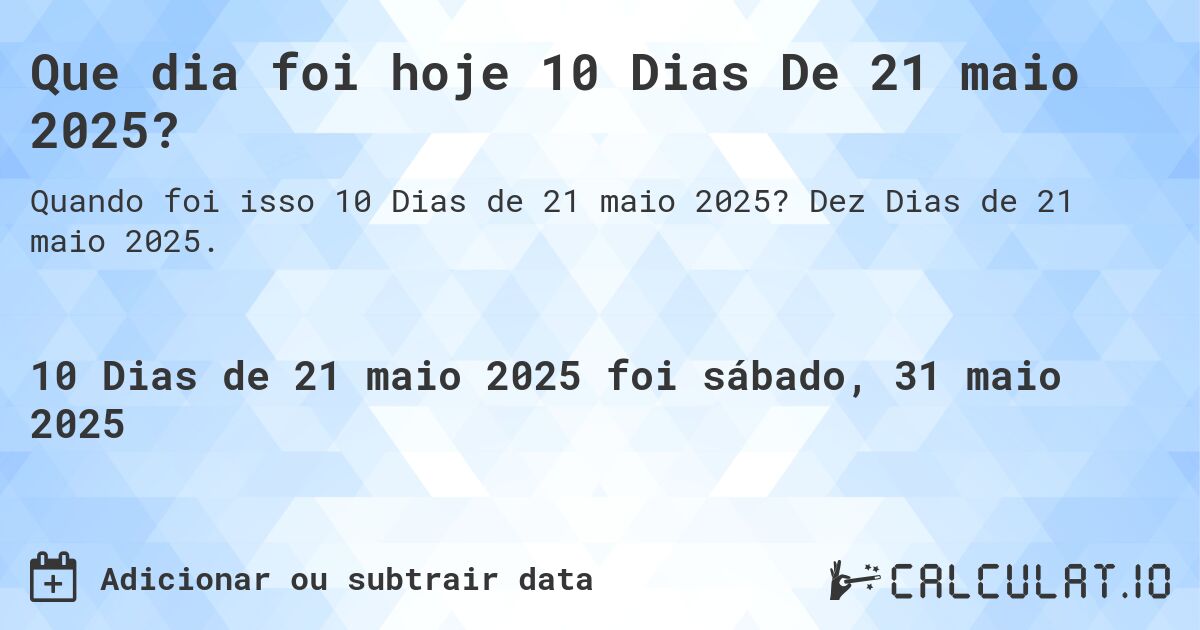 Que dia foi hoje 10 Dias De 21 maio 2025?

Quando foi isso 10 Dias de 21 maio 2025? Dez Dias de 21 maio 2025.

10 Dias de 21 maio 2025 foi sábado, 31 maio 2025

Adicionar ou subtrair data

CALCULAT.IO